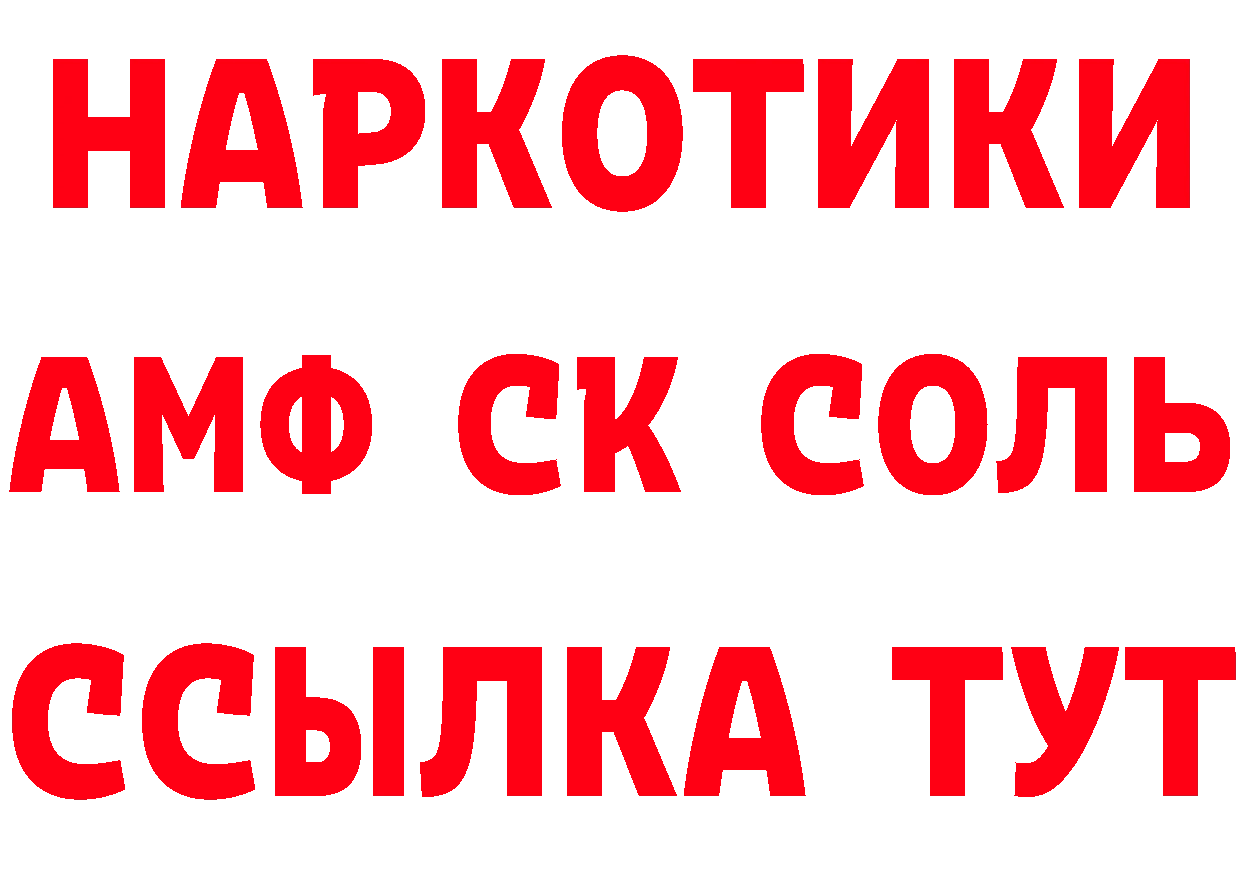 НАРКОТИКИ

АМФ СК СОЛЬ

ССЫЛКА ТУТ